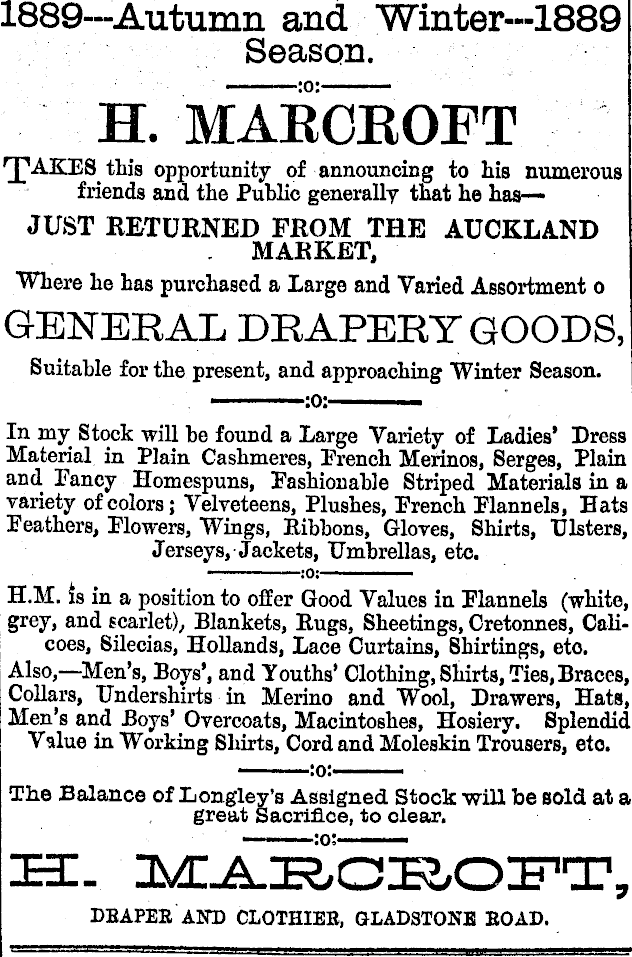 1889---Autumn and Winter---1889 Season.

:o:

H. MARCROFT

TAKES this opportunity of announcing to his numerous friends and the Public generally that he has—

JUST RETURNED FROM THE AUCKLAND MARKET,

Where he has purchased a Large and Varied Assortment o

GENERAL DRAPERY GOODS,

Suitable for the present, and approaching Winter Season.

:o:

In my Stock will be found a Large Variety of Ladies' Dress Material in Plain Cashmeres, French Merinos, Serges, Plain and Fancy Homespuns, Fashionable Striped Materials in a variety of colors; Velveteens, Plushes, French Flannels, Hats Feathers, Flowers, Wings, Ribbons, Gloves, Shirts, Ulsters, Jerseys, Jackets, Umbrellas, etc.

:o:

H.M. is in a position to offer Good Values in Flannels (white, grey, and scarlet), Blankets, Rugs, Sheetings, Cretonnes, Calicoes, Silecias, Hollands, Lace Curtains, Shirtings, etc.

Also,—Men's, Boys', and Youths' Clothing, Shirts, Ties, Braces, Collars, Undershirts in Merino and Wool, Drawers, Hats, Men's and Boys' Overcoats, Macintoshes, Hosiery. Splendid Value in Working Shirts, Cord and Moleskin Trousers, etc.

:o:

The Balance of Longley's Assigned Stock will be sold at a great Sacrifice, to clear.

:o:

H. MARCROFT,

DRAPER AND CLOTHIER, GLADSTONE ROAD.